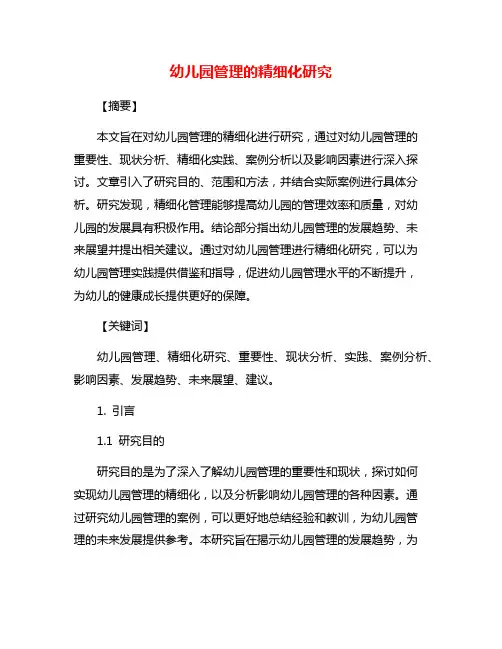 幼儿园管理的精细化研究

【摘要】

本文旨在对幼儿园管理的精细化进行研究，通过对幼儿园管理的重要性、现状分析、精细化实践、案例分析以及影响因素进行深入探讨。文章引入了研究目的、范围和方法，并结合实际案例进行具体分析。研究发现，精细化管理能够提高幼儿园的管理效率和质量，对幼儿园的发展具有积极作用。结论部分指出幼儿园管理的发展趋势、未来展望并提出相关建议。通过对幼儿园管理进行精细化研究，可以为幼儿园管理实践提供借鉴和指导，促进幼儿园管理水平的不断提升，为幼儿的健康成长提供更好的保障。

【关键词】

幼儿园管理、精细化研究、重要性、现状分析、实践、案例分析、影响因素、发展趋势、未来展望、建议。

1. 引言

1.1 研究目的

研究目的是为了深入了解幼儿园管理的重要性和现状，探讨如何实现幼儿园管理的精细化，以及分析影响幼儿园管理的各种因素。通过研究幼儿园管理的案例，可以更好地总结经验和教训，为幼儿园管理的未来发展提供参考。本研究旨在揭示幼儿园管理的发展趋势，为